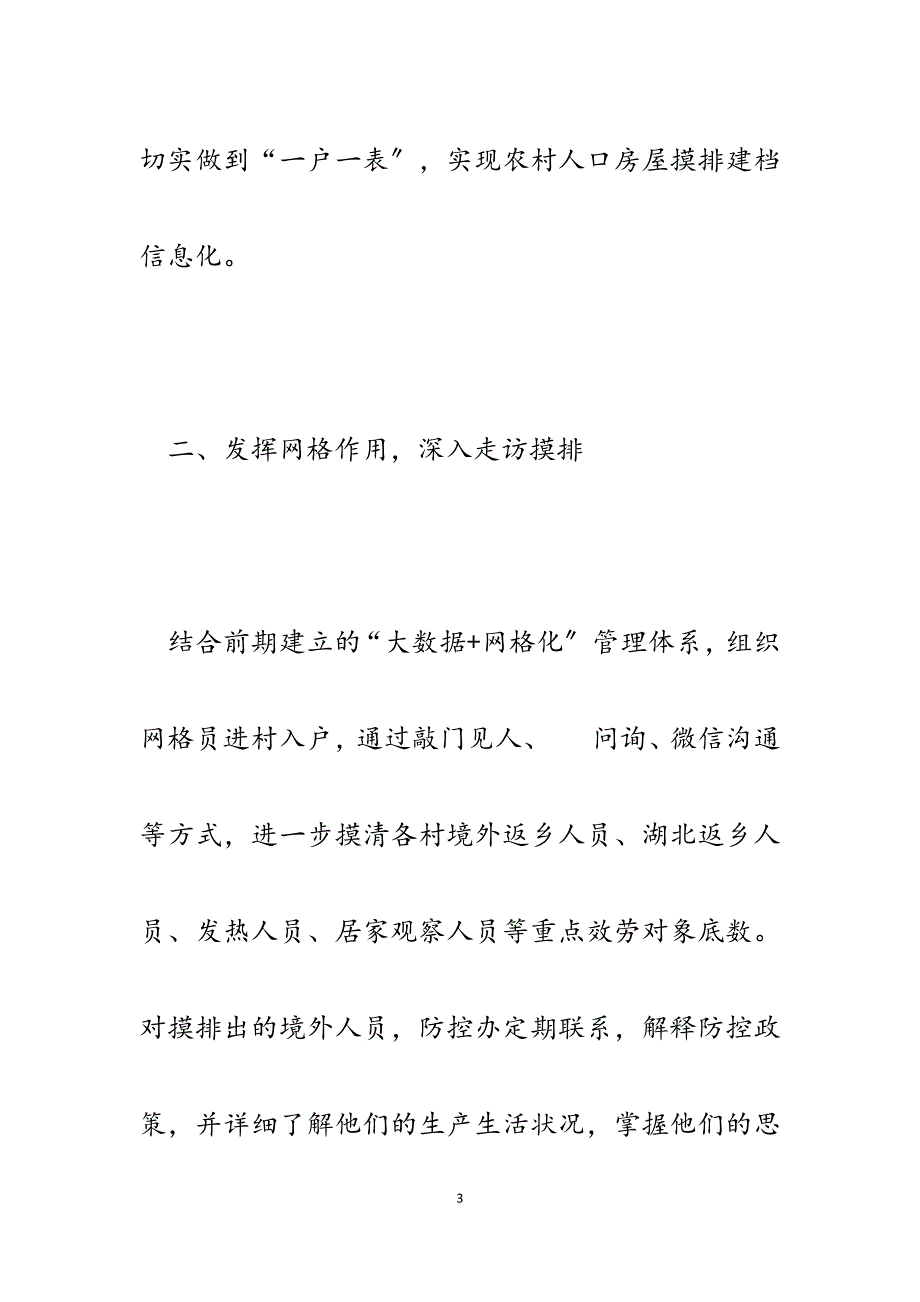 切实做到“一户一表”，实现农村人口房屋摸排建档信息化。

二、发挥网格作用，深入走访摸排

结合前期建立的“大数据+网格化”管理体系，组织网格员进村入户，通过敲门见人、　问询、微信沟通等方式，进一步摸清各村境外返乡人员、湖北返乡人员、发热人员、居家观察人员等重点效劳对象底数。对摸排出的境外人员，防控办定期联系，解释防控政策，并详细了解他们的生产生活状况，掌握他们的思

3